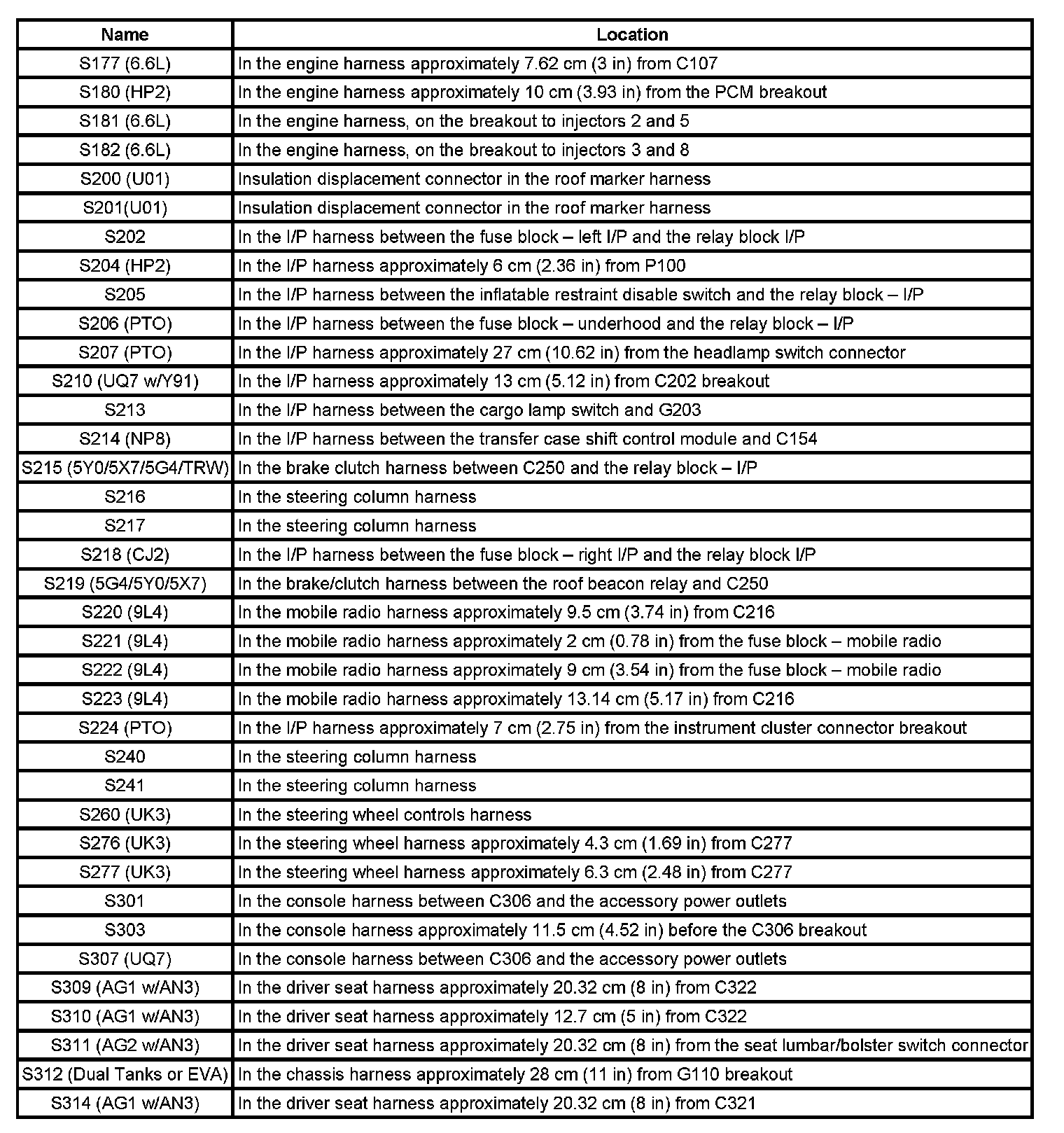 | Name | Location |
|---|---|
| S177 (6.6L) | In the engine harness approximately 7.62 cm (3 in) from C107 |
| S180 (HP2) | In the engine harness approximately 10 cm (3.93 in) from the PCM breakout |
| S181 (6.6L) | In the engine harness, on the breakout to injectors 2 and 5 |
| S182 (6.6L) | In the engine harness, on the breakout to injectors 3 and 8 |
| S200 (U01) | Insulation displacement connector in the roof marker harness |
| S201(U01) | Insulation displacement connector in the roof marker harness |
| S202 | In the I/P harness between the fuse block – left I/P and the relay block I/P |
| S204 (HP2) | In the I/P harness approximately 6 cm (2.36 in) from P100 |
| S205 | In the I/P harness between the inflatable restraint disable switch and the relay block – I/P |
| S206 (PTO) | In the I/P harness between the fuse block – underhood and the relay block – I/P |
| S207 (PTO) | In the I/P harness approximately 27 cm (10.62 in) from the headlamp switch connector |
| S210 (UQ7 w/Y91) | In the I/P harness approximately 13 cm (5.12 in) from C202 breakout |
| S213 | In the I/P harness between the cargo lamp switch and G203 |
| S214 (NP8) | In the I/P harness between the transfer case shift control module and C154 |
| S215 (5Y0/5X7/5G4/TRW) | In the brake clutch harness between C250 and the relay block – I/P |
| S216 | In the steering column harness |
| S217 | In the steering column harness |
| S218 (CJ2) | In the I/P harness between the fuse block – right I/P and the relay block I/P |
| S219 (5G4/5Y0/5X7) | In the brake/clutch harness between the roof beacon relay and C250 |
| S220 (9L4) | In the mobile radio harness approximately 9.5 cm (3.74 in) from C216 |
| S221 (9L4) | In the mobile radio harness approximately 2 cm (0.78 in) from the fuse block – mobile radio |
| S222 (9L4) | In the mobile radio harness approximately 9 cm (3.54 in) from the fuse block – mobile radio |
| S223 (9L4) | In the mobile radio harness approximately 13.14 cm (5.17 in) from C216 |
| S224 (PTO) | In the I/P harness approximately 7 cm (2.75 in) from the instrument cluster connector breakout |
| S240 | In the steering column harness |
| S241 | In the steering column harness |
| S260 (UK3) | In the steering wheel controls harness |
| S276 (UK3) | In the steering wheel harness approximately 4.3 cm (1.69 in) from C277 |
| S277 (UK3) | In the steering wheel harness approximately 6.3 cm (2.48 in) from C277 |
| S301 | In the console harness between C306 and the accessory power outlets |
| S303 | In the console harness approximately 11.5 cm (4.52 in) before the C306 breakout |
| S307 (UQ7) | In the console harness between C306 and the accessory power outlets |
| S309 (AG1 w/AN3) | In the driver seat harness approximately 20.32 cm (8 in) from C322 |
| S310 (AG1 w/AN3) | In the driver seat harness approximately 12.7 cm (5 in) from C322 |
| S311 (AG2 w/AN3) | In the driver seat harness approximately 20.32 cm (8 in) from the seat lumbar/bolster switch connector |
| S312 (Dual Tanks or EVA) | In the chassis harness approximately 28 cm (11 in) from G110 breakout |
| S314 (AG1 w/AN3) | In the driver seat harness approximately 20.32 cm (8 in) from C321 |